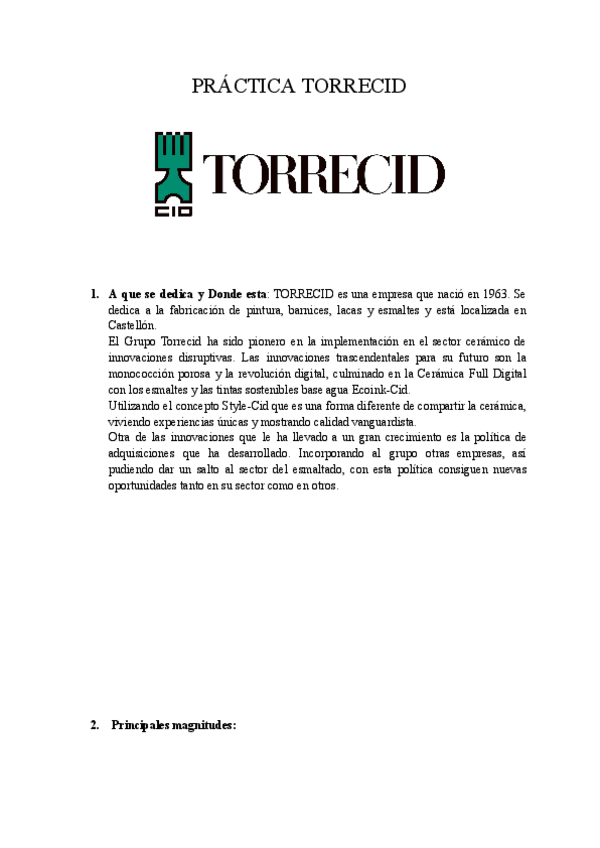 PRÁCTICA TORRECID

CID TORRECID

1. **A que se dedica y Donde esta**: TORRECID es una empresa que nació en 1963. Se dedica a la fabricación de pintura, barnices, lacas y esmaltes y está localizada en Castellón.
El Grupo Torrecid ha sido pionero en la implementación en el sector cerámico de innovaciones disruptivas. Las innovaciones trascendentales para su futuro son la monococción porosa y la revolución digital, culminado en la Cerámica Full Digital con los esmaltes y las tintas sostenibles base agua Ecoink-Cid.
Utilizando el concepto Style-Cid que es una forma diferente de compartir la cerámica, viviendo experiencias únicas y mostrando calidad vanguardista.
Otra de las innovaciones que le ha llevado a un gran crecimiento es la política de adquisiciones que ha desarrollado. Incorporando al grupo otras empresas, así pudiendo dar un salto al sector del esmaltado, con esta política consiguen nuevas oportunidades tanto en su sector como en otros.

2. **Principales magnitudes:**